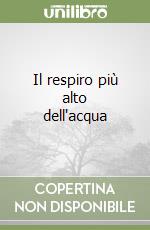 unilibro

Il respiro più alto dell'acqua

COPERTINA NON DISPONIBILE